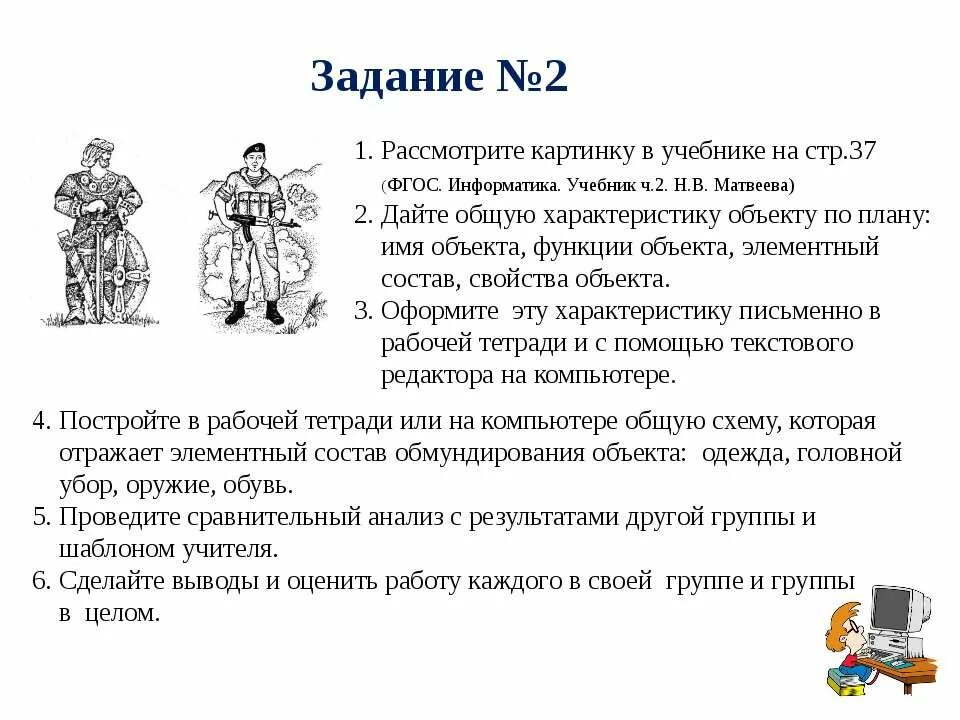 Задание №2

1. Рассмотрите картинку в учебнике на стр.37 (ФГОС. Информатика. Учебник ч.2. Н.В. Матвеева)
2. Дайте общую характеристику объекту по плану: имя объекта, функции объекта, элементный состав, свойства объекта.
3. Оформите эту характеристику письменно в рабочей тетради и с помощью текстового редактора на компьютере.
4. Постройте в рабочей тетради или на компьютере общую схему, которая отражает элементный состав обмундирования объекта: одежда, головной убор, оружие, обувь.
5. Проведите сравнительный анализ с результатами другой группы и шаблоном учителя.
6. Сделайте выводы и оценить работу каждого в своей группе и группы в целом.